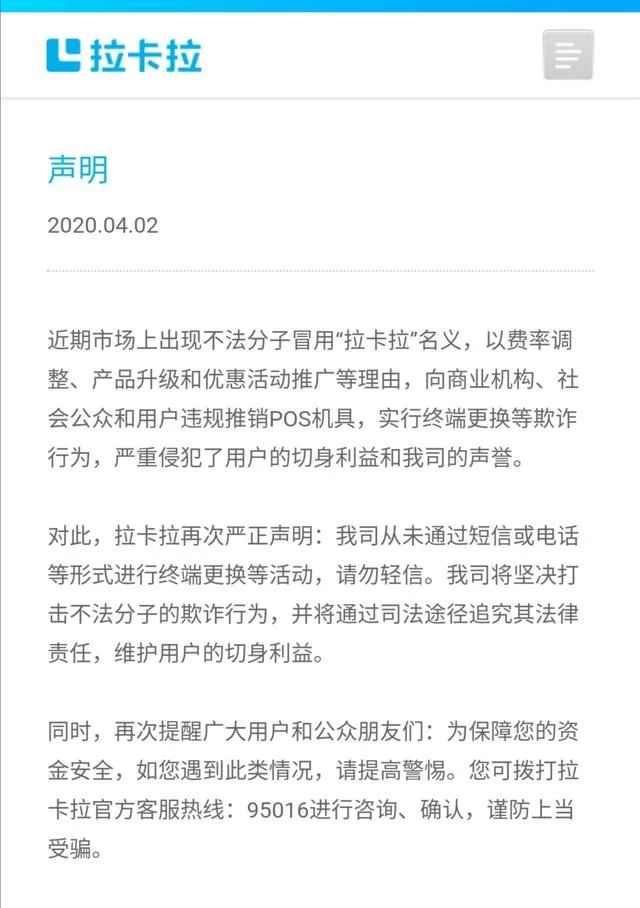 拉卡拉

声明

2020.04.02

近期市场上出现不法分子冒用“拉卡拉”名义，以费率调整、产品升级和优惠活动推广等理由，向商业机构、社会公众和用户违规推销POS机具，实行终端更换等欺诈行为，严重侵犯了用户的切身利益和我司的声誉。

对此，拉卡拉再次严正声明：我司从未通过短信或电话等形式进行终端更换等活动，请勿轻信。我司将坚决打击不法分子的欺诈行为，并将通过司法途径追究其法律责任，维护用户的切身利益。

同时，再次提醒广大用户和公众朋友们：为保障您的资金安全，如您遇到此类情况，请提高警惕。您可拨打拉卡拉官方客服热线：95016进行咨询、确认，谨防上当受骗。